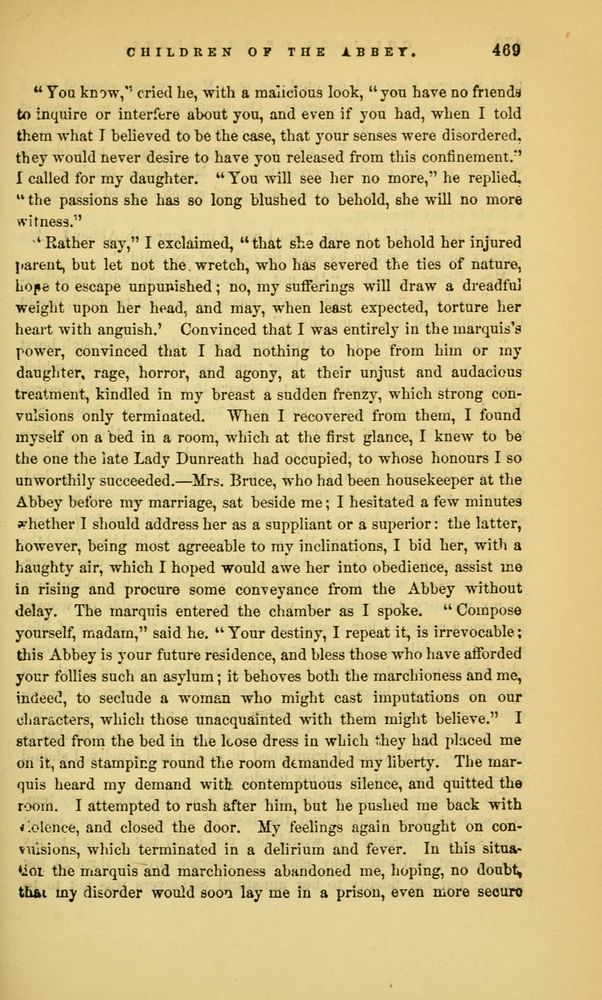 CHILDREN OF THE ABBEY. 469

"You know," cried he, with a malicious look, "you have no friends to inquire or interfere about you, and even if you had, when I told them what I believed to be the case, that your senses were disordered, they would never desire to have you released from this confinement." I called for my daughter. "You will see her no more," he replied, "the passions she has so long blushed to behold, she will no more witness."

"Rather say," I exclaimed, "that she dare not behold her injured parent, but let not the wretch, who has severed the ties of nature, hope to escape unpunished; no, my sufferings will draw a dreadful weight upon her head, and may, when least expected, torture her heart with anguish.' Convinced that I was entirely in the marquis's power, convinced that I had nothing to hope from him or my daughter, rage, horror, and agony, at their unjust and audacious treatment, kindled in my breast a sudden frenzy, which strong convulsions only terminated. When I recovered from them, I found myself on a bed in a room, which at the first glance, I knew to be the one the late Lady Dunreath had occupied, to whose honours I so unworthily succeeded.—Mrs. Bruce, who had been housekeeper at the Abbey before my marriage, sat beside me; I hesitated a few minutes whether I should address her as a suppliant or a superior: the latter, however, being most agreeable to my inclinations, I bid her, with a haughty air, which I hoped would awe her into obedience, assist me in rising and procure some conveyance from the Abbey without delay. The marquis entered the chamber as I spoke. "Compose yourself, madam," said he. "Your destiny, I repeat it, is irrevocable; this Abbey is your future residence, and bless those who have afforded your follies such an asylum; it behoves both the marchioness and me, indeed, to seclude a woman who might cast imputations on our characters, which those unacquainted with them might believe." I started from the bed in the loose dress in which they had placed me on it, and stamping round the room demanded my liberty. The marquis heard my demand with contemptuous silence, and quitted the room. I attempted to rush after him, but he pushed me back with violence, and closed the door. My feelings again brought on convulsions, which terminated in a delirium and fever. In this situation the marquis and marchioness abandoned me, hoping, no doubt, that my disorder would soon lay me in a prison, even more secure